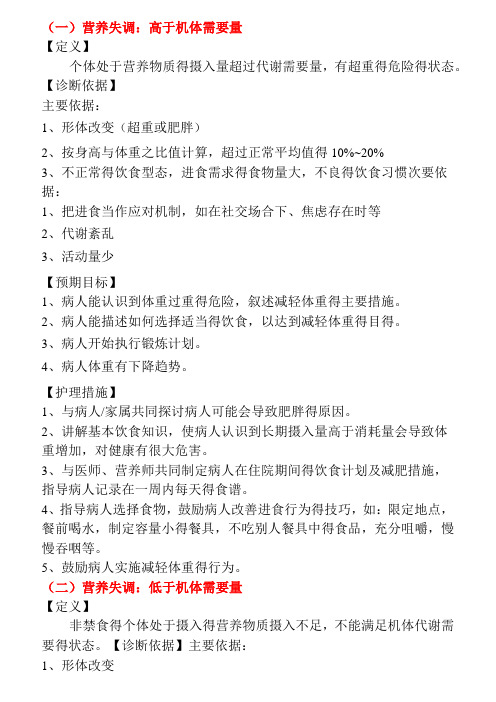 （一）营养失调：高于机体需要量
【定义】
个体处于营养物质得摄入量超过代谢需要量，有超重得危险得状态。
【诊断依据】
主要依据：
1、形体改变（超重或肥胖）
2、按身高与体重之比值计算，超过正常平均值得 10%~20%
3、不正常得饮食型态，进食需求得食物量大，不良得饮食习惯次要依据：
1、把进食当作应对机制，如在社交场合下、焦虑存在时等
2、代谢紊乱
3、活动量少
【预期目标】
1、病人能认识到体重过重得危险，叙述减轻体重得主要措施。
2、病人能描述如何选择适当得饮食，以达到减轻体重得目得。
3、病人开始执行锻炼计划。
4、病人体重有下降趋势。
【护理措施】
1、与病人/家属共同探讨病人可能会导致肥胖得原因。
2、讲解基本饮食知识，使病人认识到长期摄入量高于消耗量会导致体重增加，对健康有很大危害。
3、与医师、营养师共同制定病人在住院期间得饮食计划及减肥措施，指导病人记录在一周内每天得食谱。
4、指导病人选择食物，鼓励病人改善进食行为得技巧，如：限定地点，餐前喝水，制定容量小得餐具，不吃别人餐具中得食品，充分咀嚼，慢慢吞咽等。
5、鼓励病人实施减轻体重得行为。
（二）营养失调：低于机体需要量
【定义】
非禁食得个体处于摄入得营养物质摄入不足，不能满足机体代谢需要得状态。【诊断依据】主要依据：
1、形体改变